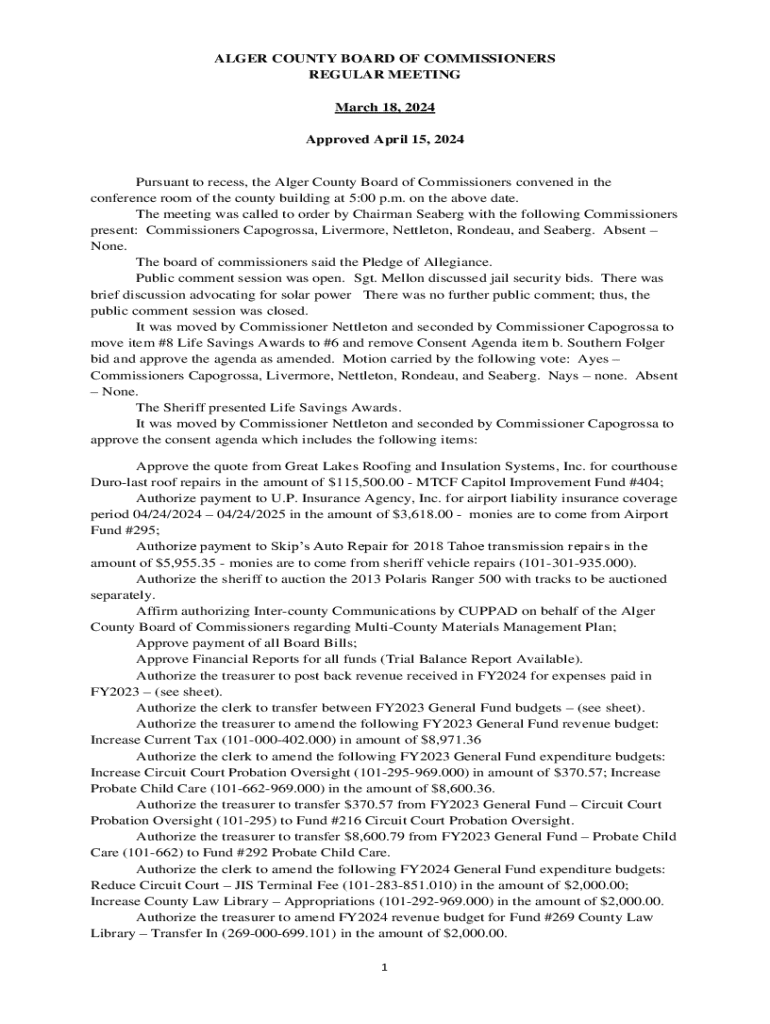 ALGER COUNTY BOARD OF COMMISSIONERS
REGULAR MEETING

March 18, 2024

Approved April 15, 2024

Pursuant to recess, the Alger County Board of Commissioners convened in the conference room of the county building at 5:00 p.m. on the above date.

The meeting was called to order by Chairman Seaberg with the following Commissioners present: Commissioners Capogrossa, Livermore, Nettleton, Rondeau, and Seaberg. Absent – None.

The board of commissioners said the Pledge of Allegiance.

Public comment session was open. Sgt. Mellon discussed jail security bids. There was brief discussion advocating for solar power There was no further public comment; thus, the public comment session was closed.

It was moved by Commissioner Nettleton and seconded by Commissioner Capogrossa to move item #8 Life Savings Awards to #6 and remove Consent Agenda item b. Southern Folger bid and approve the agenda as amended. Motion carried by the following vote: Ayes – Commissioners Capogrossa, Livermore, Nettleton, Rondeau, and Seaberg. Nays – none. Absent – None.

The Sheriff presented Life Savings Awards.

It was moved by Commissioner Nettleton and seconded by Commissioner Capogrossa to approve the consent agenda which includes the following items:

Approve the quote from Great Lakes Roofing and Insulation Systems, Inc. for courthouse Duro-last roof repairs in the amount of $115,500.00 - MTCF Capitol Improvement Fund #404;

Authorize payment to U.P. Insurance Agency, Inc. for airport liability insurance coverage period 04/24/2024 – 04/24/2025 in the amount of $3,618.00 - monies are to come from Airport Fund #295;

Authorize payment to Skip's Auto Repair for 2018 Tahoe transmission repairs in the amount of $5,955.35 - monies are to come from sheriff vehicle repairs (101-301-935.000).

Authorize the sheriff to auction the 2013 Polaris Ranger 500 with tracks to be auctioned separately.

Affirm authorizing Inter-county Communications by CUPPAD on behalf of the Alger County Board of Commissioners regarding Multi-County Materials Management Plan;

Approve payment of all Board Bills;

Approve Financial Reports for all funds (Trial Balance Report Available).

Authorize the treasurer to post back revenue received in FY2024 for expenses paid in FY2023 – (see sheet).

Authorize the clerk to transfer between FY2023 General Fund budgets – (see sheet).

Authorize the treasurer to amend the following FY2023 General Fund revenue budget: Increase Current Tax (101-000-402.000) in amount of $8,971.36

Authorize the clerk to amend the following FY2023 General Fund expenditure budgets: Increase Circuit Court Probation Oversight (101-295-969.000) in amount of $370.57; Increase Probate Child Care (101-662-969.000) in the amount of $8,600.36.

Authorize the treasurer to transfer $370.57 from FY2023 General Fund – Circuit Court Probation Oversight (101-295) to Fund #216 Circuit Court Probation Oversight.

Authorize the treasurer to transfer $8,600.79 from FY2023 General Fund – Probate Child Care (101-662) to Fund #292 Probate Child Care.

Authorize the clerk to amend the following FY2024 General Fund expenditure budgets: Reduce Circuit Court – JIS Terminal Fee (101-283-851.010) in the amount of $2,000.00; Increase County Law Library – Appropriations (101-292-969.000) in the amount of $2,000.00.

Authorize the treasurer to amend FY2024 revenue budget for Fund #269 County Law Library – Transfer In (269-000-699.101) in the amount of $2,000.00.

1